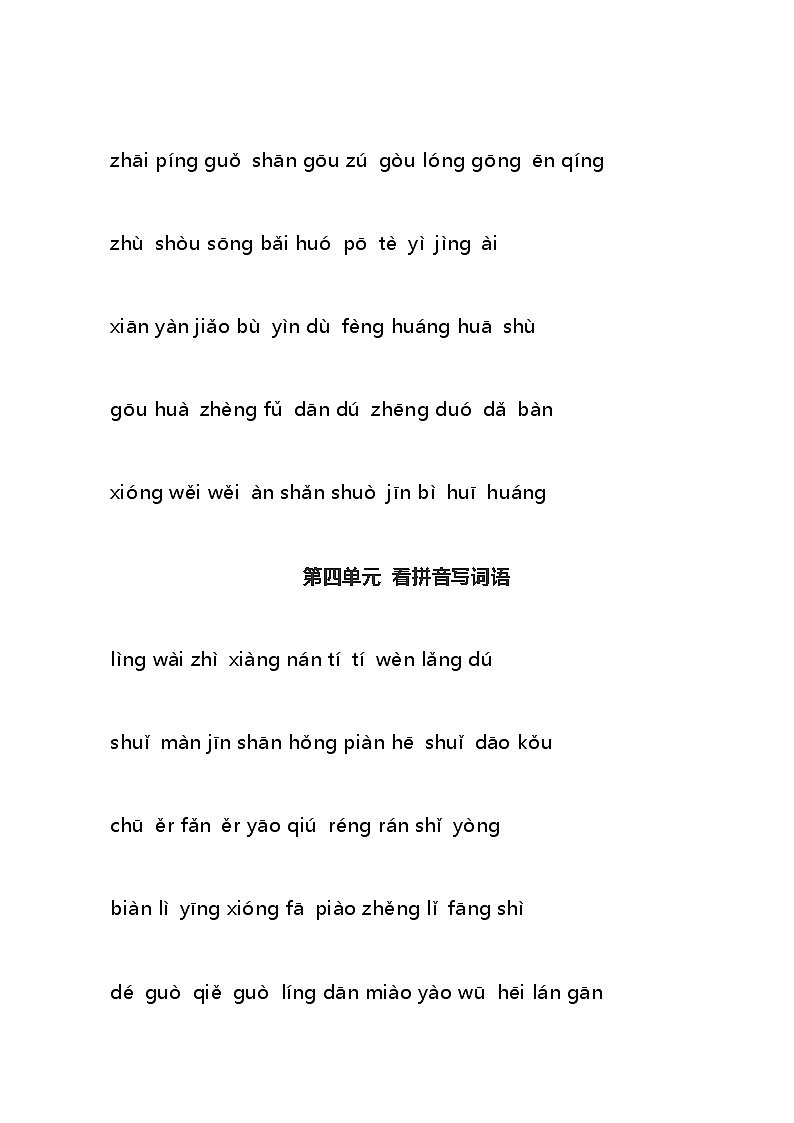 zhāi píng guǒ shān gōu zú gòu lóng gōng ēn qíng

zhù shòu sōng bǎi huó pō tè yì jìng ài

xiān yàn jiǎo bù yìn dù fèng huáng huā shù

gōu huà zhèng fǔ dān dú zhēng duó dǎ bàn

xióng wěi wěi àn shǎn shuò jīn bì huī huáng

第四单元 看拼音写词语

lìng wài zhì xiàng nán tí tí wèn lǎng dú

shuǐ màn jīn shān hǒng piàn hē shuǐ dāo kǒu

chū ěr fǎn ěr yāo qiú réng rán shǐ yòng

biàn lì yīng xióng fā piào zhěng lǐ fāng shì

dé guò qiě guò líng dān miào yào wū hēi lán gān